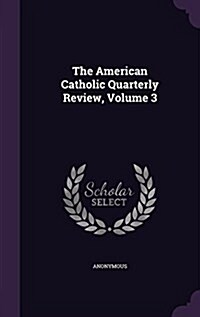 The American Catholic Quarterly Review, Volume 3

Scholar SELECT

ANONYMOUS